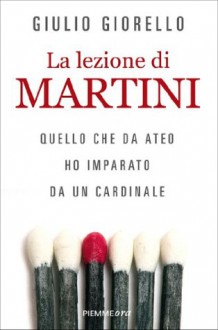 GIULIO GIORELLO

La lezione di
MARTINI

QUELLO CHE DA ATEO
HO IMPARATO
DA UN CARDINALE

PIEMMEora